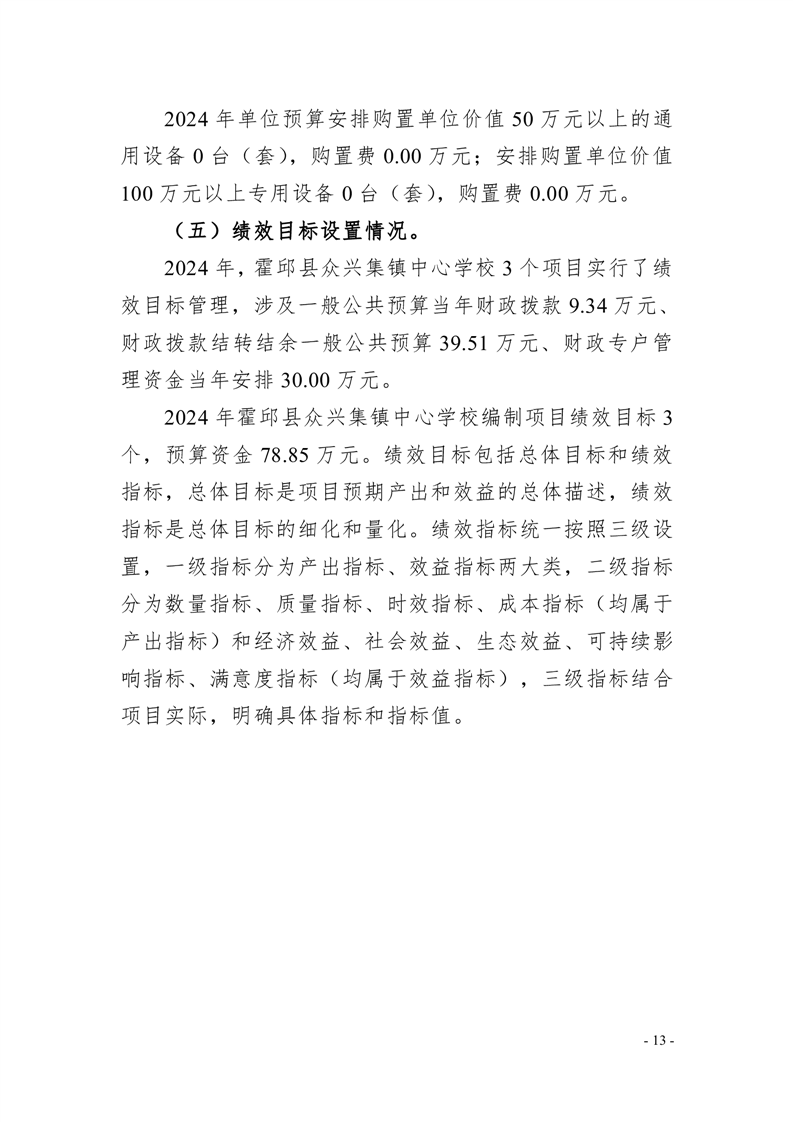 2024 年单位预算安排购置单位价值 50 万元以上的通用设备 0 台（套），购置费 0.00 万元；安排购置单位价值 100 万元以上专用设备 0 台（套），购置费 0.00 万元。

（五）绩效目标设置情况。

2024 年，霍邱县众兴集镇中心学校 3 个项目实行了绩效目标管理，涉及一般公共预算当年财政拨款 9.34 万元、财政拨款结转结余一般公共预算 39.51 万元、财政专户管理资金当年安排 30.00 万元。

2024 年霍邱县众兴集镇中心学校编制项目绩效目标 3 个，预算资金 78.85 万元。绩效目标包括总体目标和绩效指标，总体目标是项目预期产出和效益的总体描述，绩效指标是总体目标的细化和量化。绩效指标统一按照三级设置，一级指标分为产出指标、效益指标两大类，二级指标分为数量指标、质量指标、时效指标、成本指标（均属于产出指标）和经济效益、社会效益、生态效益、可持续影响指标、满意度指标（均属于效益指标），三级指标结合项目实际，明确具体指标和指标值。

- 13 -